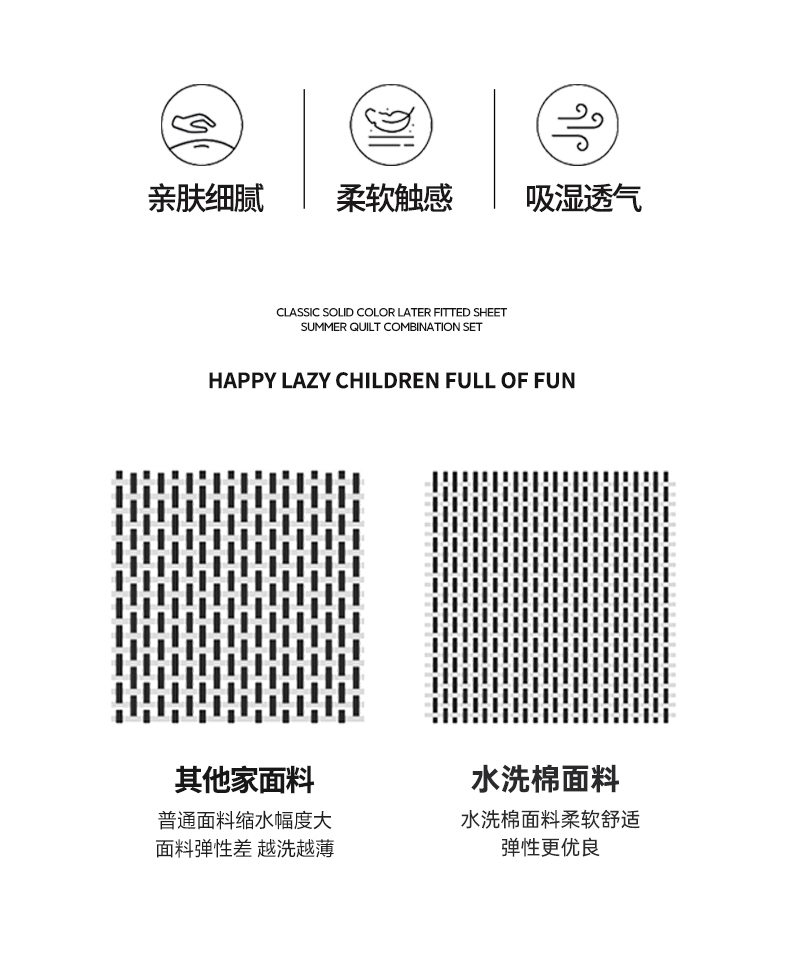 亲肤细腻

柔软触感

吸湿透气

CLASSIC SOLID COLOR LATER FITTED SHEET
SUMMER QUILT COMBINATION SET

HAPPY LAZY CHILDREN FULL OF FUN

其他家面料

普通面料缩水幅度大
面料弹性差 越洗越薄

水洗棉面料

水洗棉面料柔软舒适
弹性更优良